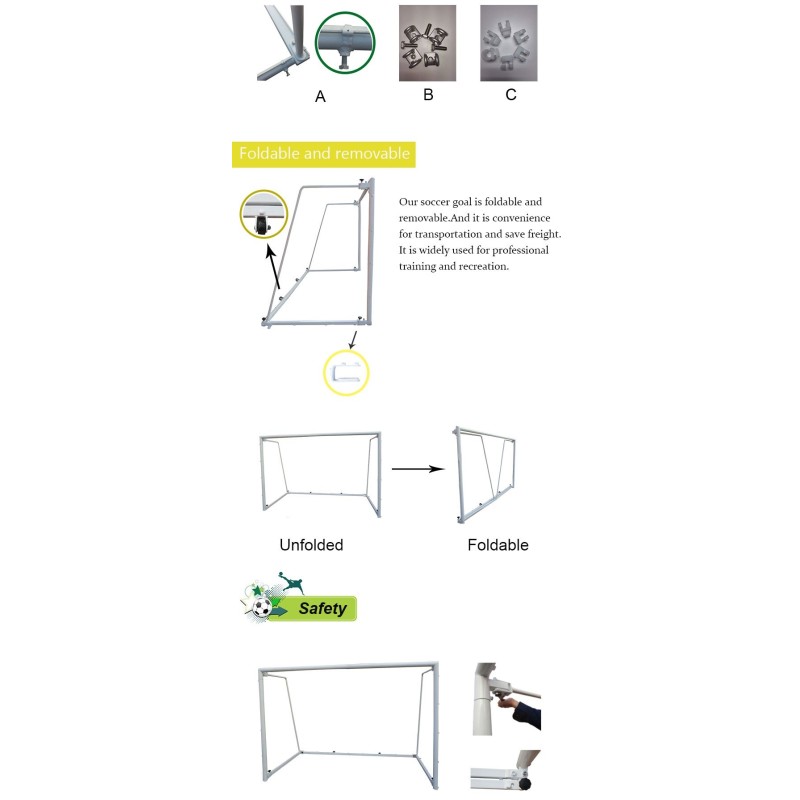 A B C

Foldable and removable

Our soccer goal is foldable and removable.And it is convenience for transportation and save freight. It is widely used for professional training and recreation.

Unfolded

Foldable

Safety